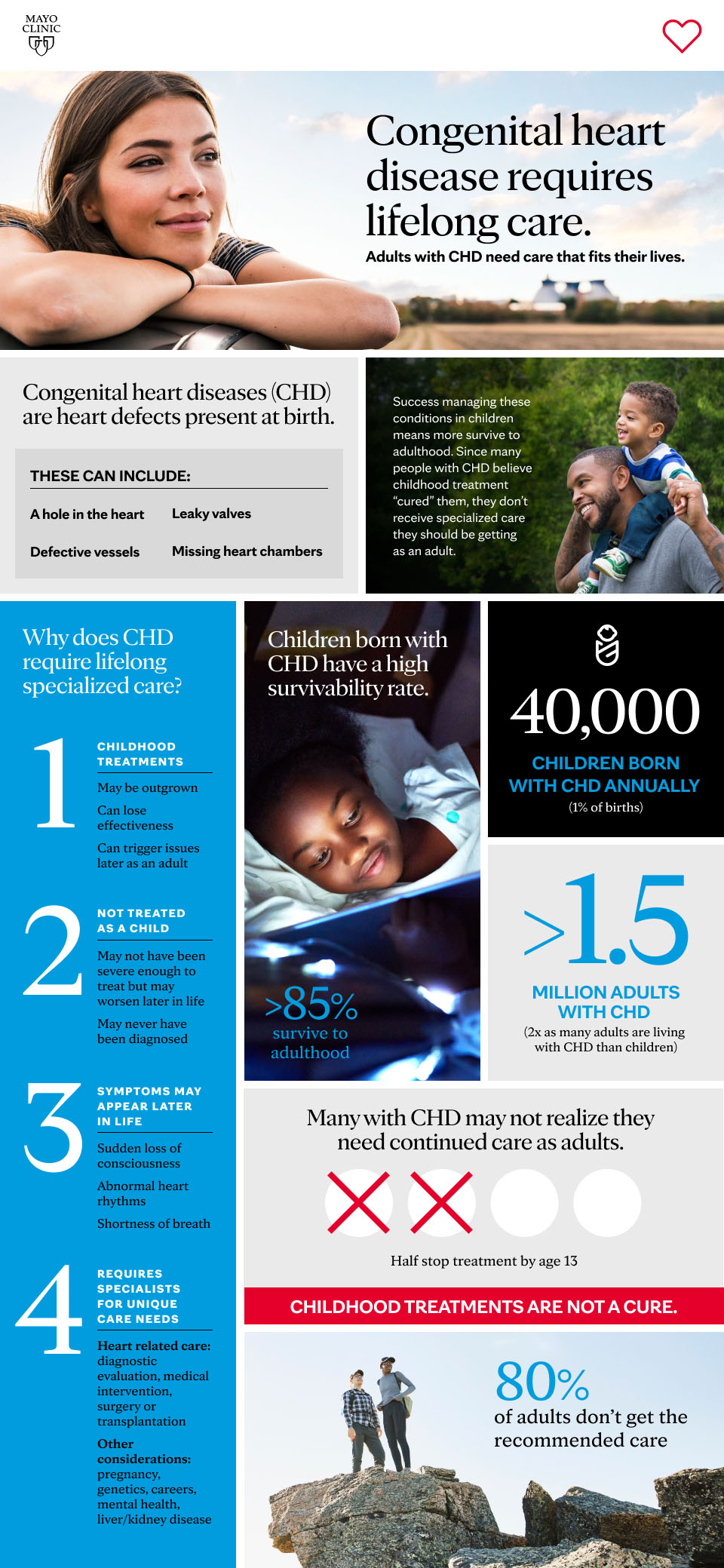 MAYO CLINIC

Congenital heart disease requires lifelong care.

Adults with CHD need care that fits their lives.

Congenital heart diseases (CHD) are heart defects present at birth.

THESE CAN INCLUDE:

A hole in the heart

Leaky valves

Defective vessels

Missing heart chambers

Success managing these conditions in children means more survive to adulthood. Since many people with CHD believe childhood treatment "cured" them, they don't receive specialized care they should be getting as an adult.

Why does CHD require lifelong specialized care?

1

CHILDHOOD TREATMENTS

May be outgrown

Can lose effectiveness

Can trigger issues later as an adult

2

NOT TREATED AS A CHILD

May not have been severe enough to treat but may worsen later in life

May never have been diagnosed

3

SYMPTOMS MAY APPEAR LATER IN LIFE

Sudden loss of consciousness

Abnormal heart rhythms

Shortness of breath

4

REQUIRES SPECIALISTS FOR UNIQUE CARE NEEDS

Heart related care: diagnostic evaluation, medical intervention, surgery or transplantation

Other considerations: pregnancy, genetics, careers, mental health, liver/kidney disease

Children born with CHD have a high survivability rate.

>85% survive to adulthood

40,000

CHILDREN BORN WITH CHD ANNUALLY

(1% of births)

>1.5

MILLION ADULTS WITH CHD

(2x as many adults are living with CHD than children)

Many with CHD may not realize they need continued care as adults.

Half stop treatment by age 13

CHILDHOOD TREATMENTS ARE NOT A CURE.

80%

of adults don't get the recommended care